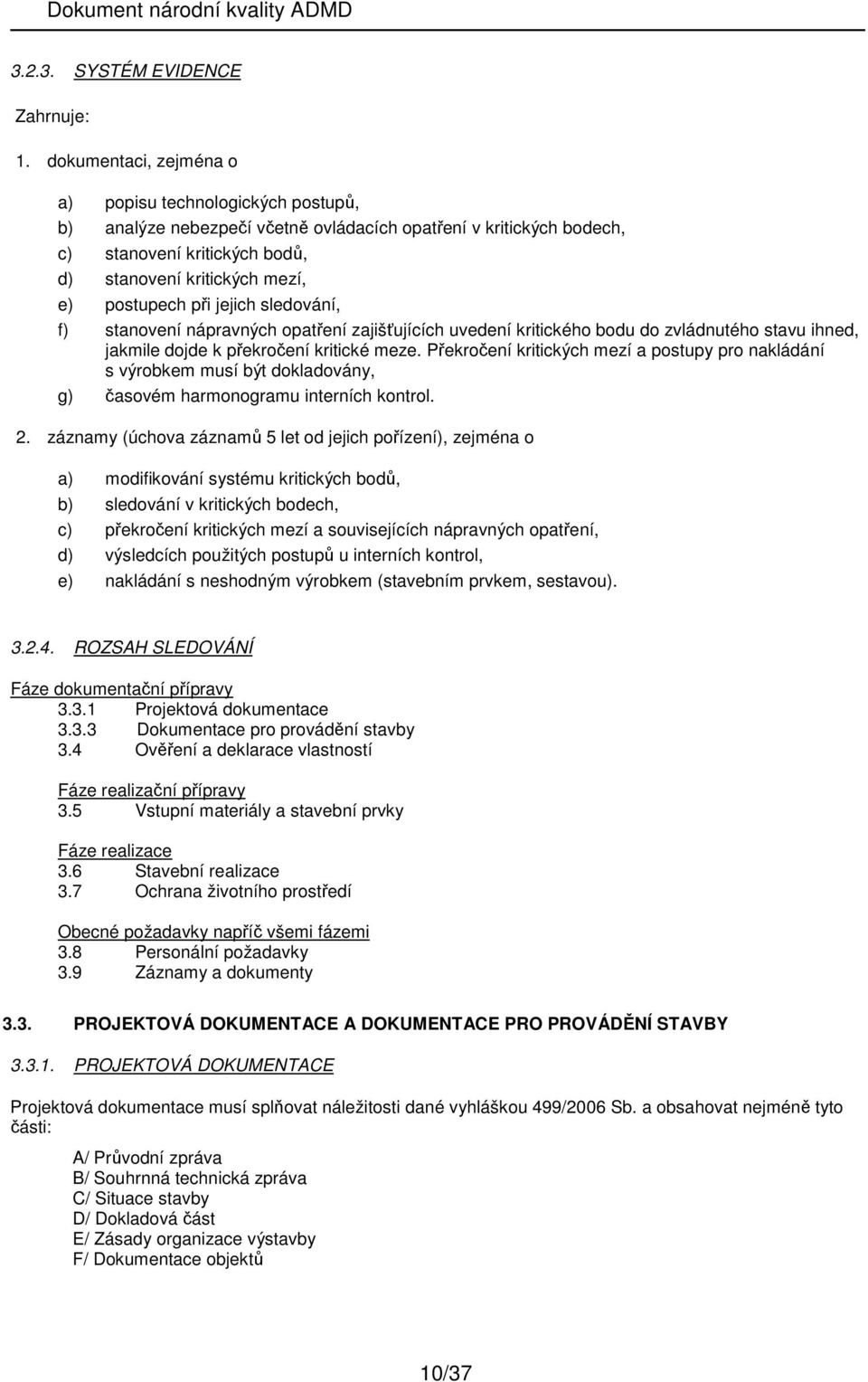 Dokument národní kvality ADMD

3.2.3. SYSTÉM EVIDENCE

Zahrnuje:

1. dokumentaci, zejména o

a) popisu technologických postupů,
b) analýze nebezpečí včetně ovládacích opatření v kritických bodech,
c) stanovení kritických bodů,
d) stanovení kritických mezí,
e) postupech při jejich sledování,
f) stanovení nápravných opatření zajišťujících uvedení kritického bodu do zvládnutého stavu ihned, jakmile dojde k překročení kritické meze. Překročení kritických mezí a postupy pro nakládání s výrobkem musí být dokladovány,
g) časovém harmonogramu interních kontrol.

2. záznamy (úchova záznamů 5 let od jejich pořízení), zejména o

a) modifikování systému kritických bodů,
b) sledování v kritických bodech,
c) překročení kritických mezí a souvisejících nápravných opatření,
d) výsledcích použitých postupů u interních kontrol,
e) nakládání s neshodným výrobkem (stavebním prvkem, sestavou).

3.2.4. ROZSAH SLEDOVÁNÍ

Fáze dokumentační přípravy
3.3.1 Projektová dokumentace
3.3.3 Dokumentace pro provádění stavby
3.4 Ověření a deklarace vlastností

Fáze realizační přípravy
3.5 Vstupní materiály a stavební prvky

Fáze realizace
3.6 Stavební realizace
3.7 Ochrana životního prostředí

Obecné požadavky napříč všemi fázemi
3.8 Personální požadavky
3.9 Záznamy a dokumenty

3.3. PROJEKTOVÁ DOKUMENTACE A DOKUMENTACE PRO PROVÁDĚNÍ STAVBY

3.3.1. PROJEKTOVÁ DOKUMENTACE

Projektová dokumentace musí splňovat náležitosti dané vyhláškou 499/2006 Sb. a obsahovat nejméně tyto části:

A/ Průvodní zpráva
B/ Souhrnná technická zpráva
C/ Situace stavby
D/ Dokladová část
E/ Zásady organizace výstavby
F/ Dokumentace objektů

10/37